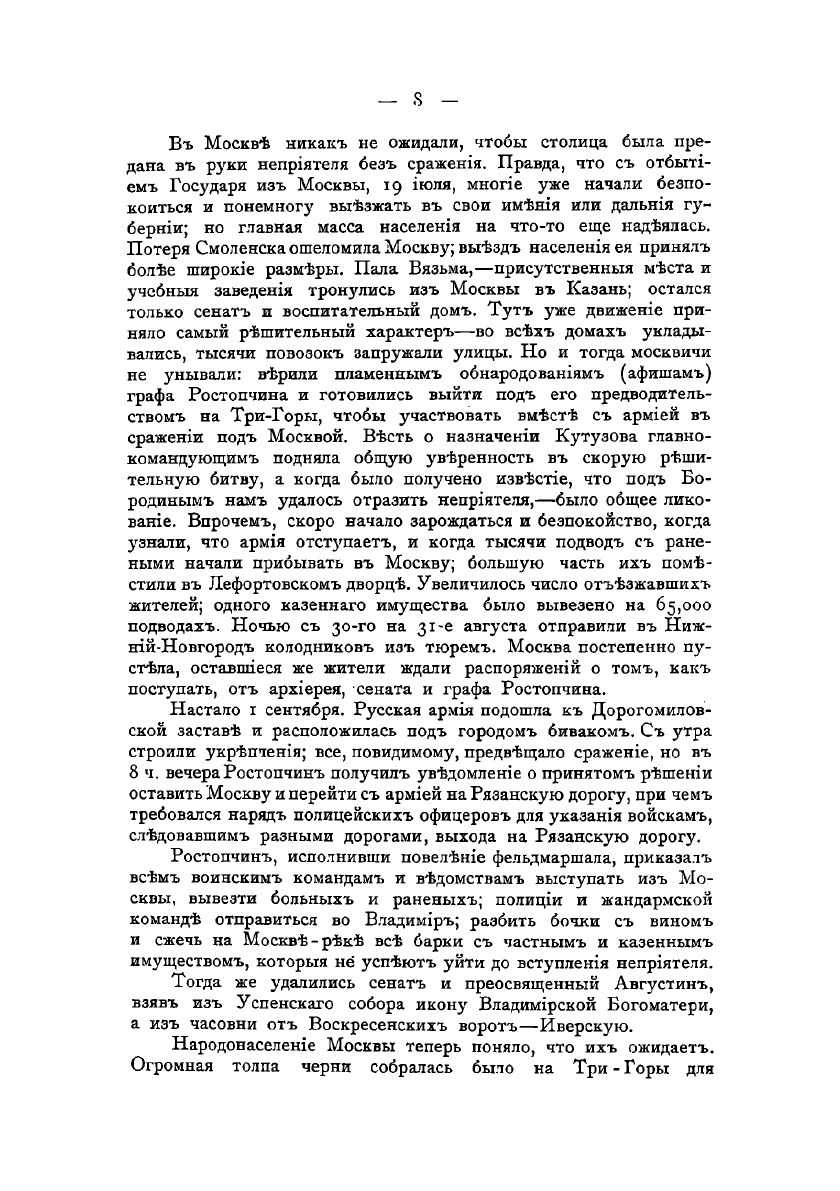 — 8 —

Въ Москвѣ никакъ не ожидали, чтобы столица была предана въ руки непріятеля безъ сраженія. Правда, что съ отбытіемъ Государя изъ Москвы, 19 іюля, многіе уже начали безпокоиться и понемногу выѣзжать въ свои имѣнія или дальнія губерніи; но главная масса населенія на что-то еще надѣялась. Потеря Смоленска ошеломила Москву; выѣздъ населенія ея принялъ болѣе широкіе размѣры. Пала Вязьма,—присутственныя мѣста и учебныя заведенія тронулись изъ Москвы въ Казань; остался только сенатъ и воспитательный домъ. Тутъ уже движеніе приняло самый рѣшительный характеръ—во всѣхъ домахъ укладывались, тысячи повозокъ запружали улицы. Но и тогда москвичи не унывали: вѣрили пламеннымъ обнародованіямъ (афишамъ) графа Ростопчина и готовились выйти подъ его предводительствомъ на Три-Горы, чтобы участвовать вмѣстѣ съ арміей въ сраженіи подъ Москвой. Вѣсть о назначеніи Кутузова главнокомандующимъ подняла общую увѣренность въ скорую рѣшительную битву, а когда было получено извѣстіе, что подъ Бородинымъ намъ удалось отразить непріятеля,—было общее ликованіе. Впрочемъ, скоро начало зарождаться и безпокойство, когда узнали, что армія отступаетъ, и когда тысячи подводъ съ ранеными начали прибывать въ Москву; большую часть ихъ помѣстили въ Лефортовскомъ дворцѣ. Увеличилось число отъѣзжавшихъ жителей; одного казеннаго имущества было вывезено на 65,000 подводахъ. Ночью съ 30-го на 31-е августа отправили въ Нижній-Новгородъ колодниковъ изъ тюремъ. Москва постепенно пустѣла, оставшіеся же жители ждали распоряженій о томъ, какъ поступать, отъ архіерея, сената и графа Ростопчина.

Настало 1 сентября. Русская армія подошла къ Дорогомиловской заставѣ и расположилась подъ городомъ бивакомъ. Съ утра строили укрѣпленія; все, повидимому, предвѣщало сраженіе, но въ 8 ч. вечера Ростопчинъ получилъ увѣдомленіе о принятомъ рѣшеніи оставить Москву и перейти съ арміей на Рязанскую дорогу, при чемъ требовался нарядъ полицейскихъ офицеровъ для указанія войскамъ, слѣдовавшимъ разными дорогами, выхода на Рязанскую дорогу.

Ростопчинъ, исполнивши повелѣніе фельдмаршала, приказалъ всѣмъ воинскимъ командамъ и вѣдомствамъ выступать изъ Москвы, вывезти больныхъ и раненыхъ; полиціи и жандармской командѣ отправиться во Владиміръ; разбить бочки съ виномъ и сжечь на Москвѣ-рѣкѣ всѣ барки съ частнымъ и казеннымъ имуществомъ, которыя не успѣютъ уйти до вступленія непріятеля.

Тогда же удалились сенатъ и преосвященный Августинъ, взявъ изъ Успенскаго собора икону Владимірской Богоматери, а изъ часовни отъ Воскресенскихъ воротъ—Иверскую.

Народонаселеніе Москвы теперь поняло, что ихъ ожидаетъ. Огромная толпа черни собралась было на Три-Горы для